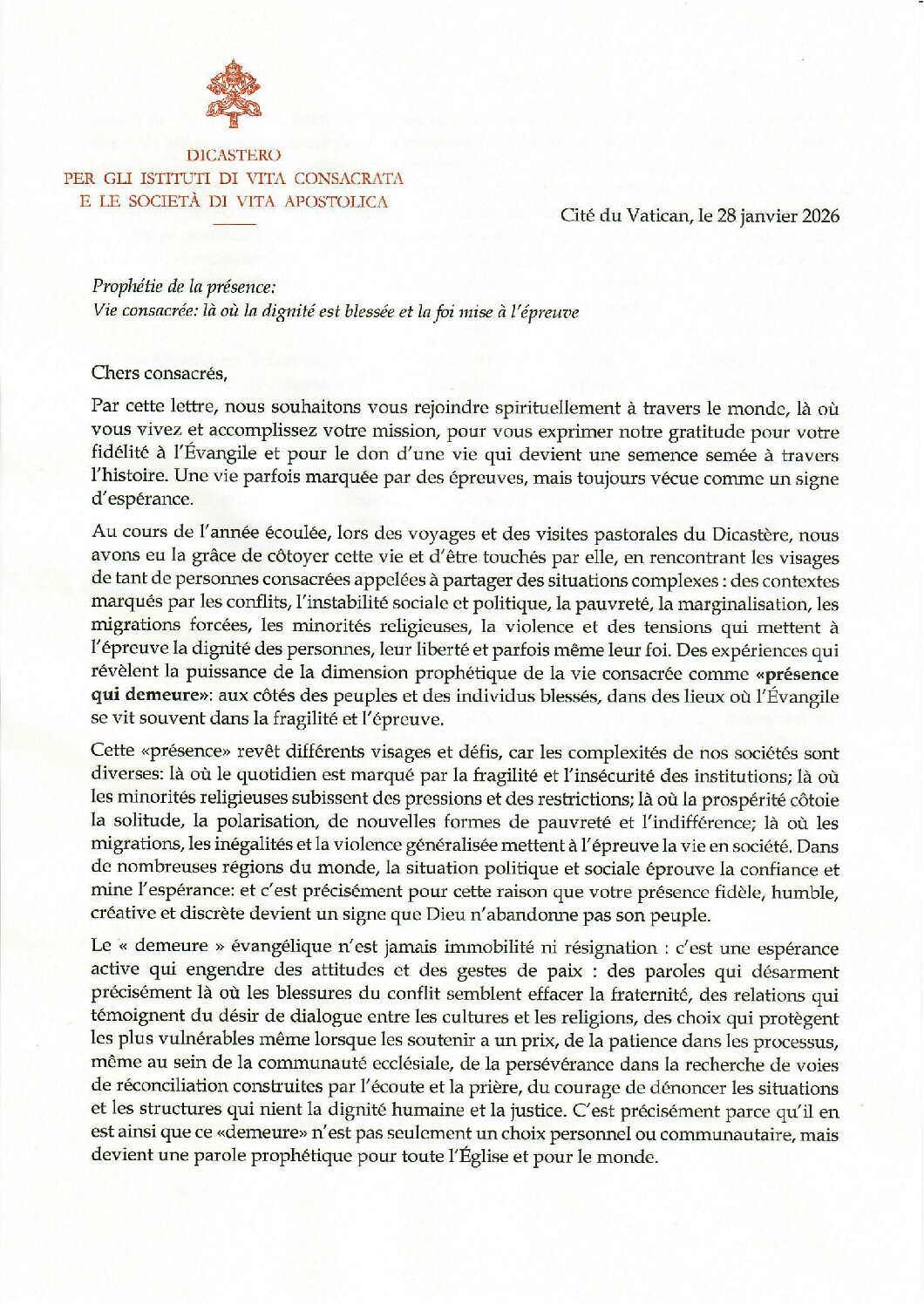 DICASTERO
PER GLI ISTITUTI DI VITA CONSACRATA
E LE SOCIETÀ DI VITA APOSTOLICA

Cité du Vatican, le 28 janvier 2026

Prophétie de la présence:
Vie consacrée: là où la dignité est blessée et la foi mise à l'épreuve

Chers consacrés,

Par cette lettre, nous souhaitons vous rejoindre spirituellement à travers le monde, là où vous vivez et accomplissez votre mission, pour vous exprimer notre gratitude pour votre fidélité à l'Évangile et pour le don d'une vie qui devient une semence semée à travers l'histoire. Une vie parfois marquée par des épreuves, mais toujours vécue comme un signe d'espérance.

Au cours de l'année écoulée, lors des voyages et des visites pastorales du Dicastère, nous avons eu la grâce de côtoyer cette vie et d'être touchés par elle, en rencontrant les visages de tant de personnes consacrées appelées à partager des situations complexes : des contextes marqués par les conflits, l'instabilité sociale et politique, la pauvreté, la marginalisation, les migrations forcées, les minorités religieuses, la violence et des tensions qui mettent à l'épreuve la dignité des personnes, leur liberté et parfois même leur foi. Des expériences qui révèlent la puissance de la dimension prophétique de la vie consacrée comme «présence qui demeure»: aux côtés des peuples et des individus blessés, dans des lieux où l'Évangile se vit souvent dans la fragilité et l'épreuve.

Cette «présence» revêt différents visages et défis, car les complexités de nos sociétés sont diverses: là où le quotidien est marqué par la fragilité et l'insécurité des institutions; là où les minorités religieuses subissent des pressions et des restrictions; là où la prospérité côtoie la solitude, la polarisation, de nouvelles formes de pauvreté et l'indifférence; là où les migrations, les inégalités et la violence généralisée mettent à l'épreuve la vie en société. Dans de nombreuses régions du monde, la situation politique et sociale éprouve la confiance et mine l'espérance: et c'est précisément pour cette raison que votre présence fidèle, humble, créative et discrète devient un signe que Dieu n'abandonne pas son peuple.

Le « demeure » évangélique n'est jamais immobilité ni résignation : c'est une espérance active qui engendre des attitudes et des gestes de paix : des paroles qui désarment précisément là où les blessures du conflit semblent effacer la fraternité, des relations qui témoignent du désir de dialogue entre les cultures et les religions, des choix qui protègent les plus vulnérables même lorsque les soutenir a un prix, de la patience dans les processus, même au sein de la communauté ecclésiale, de la persévérance dans la recherche de voies de réconciliation construites par l'écoute et la prière, du courage de dénoncer les situations et les structures qui nient la dignité humaine et la justice. C'est précisément parce qu'il en est ainsi que ce «demeure» n'est pas seulement un choix personnel ou communautaire, mais devient une parole prophétique pour toute l'Église et pour le monde.